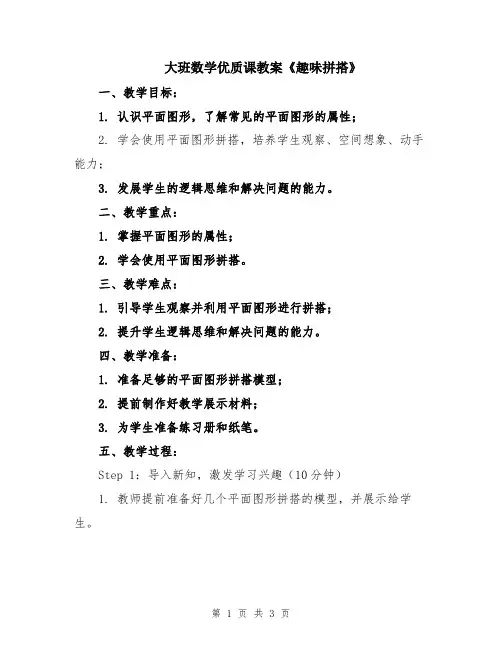 大班数学优质课教案《趣味拼搭》

一、教学目标：

1. 认识平面图形，了解常见的平面图形的属性；

2. 学会使用平面图形拼搭，培养学生观察、空间想象、动手能力；

3. 发展学生的逻辑思维和解决问题的能力。

二、教学重点：

1. 掌握平面图形的属性；

2. 学会使用平面图形拼搭。

三、教学难点：

1. 引导学生观察并利用平面图形进行拼搭；

2. 提升学生逻辑思维和解决问题的能力。

四、教学准备：

1. 准备足够的平面图形拼搭模型；

2. 提前制作好教学展示材料；

3. 为学生准备练习册和纸笔。

五、教学过程：

Step 1：导入新知，激发学习兴趣（10分钟）

1. 教师提前准备好几个平面图形拼搭的模型，并展示给学生。

第 1 页 共 3 页